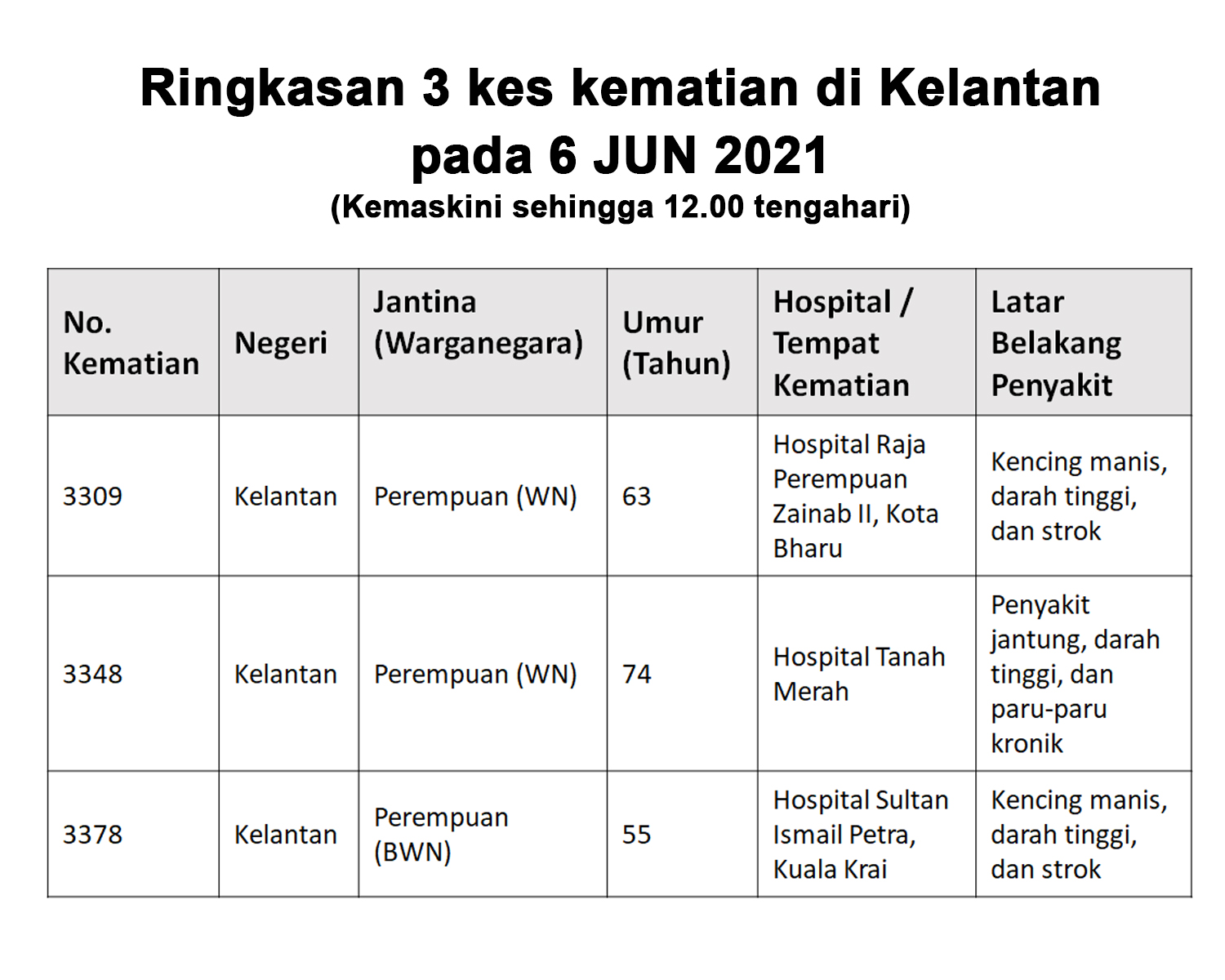 Ringkasan 3 kes kematian di Kelantan pada 6 JUN 2021
(Kemaskini sehingga 12.00 tengahari)

| No. Kematian | Negeri | Jantina (Warganegara) | Umur (Tahun) | Hospital / Tempat Kematian | Latar Belakang Penyakit |
|---|---|---|---|---|---|
| 3309 | Kelantan | Perempuan (WN) | 63 | Hospital Raja Perempuan Zainab II, Kota Bharu | Kencing manis, darah tinggi, dan strok |
| 3348 | Kelantan | Perempuan (WN) | 74 | Hospital Tanah Merah | Penyakit jantung, darah tinggi, dan paru-paru kronik |
| 3378 | Kelantan | Perempuan (BWN) | 55 | Hospital Sultan Ismail Petra, Kuala Krai | Kencing manis, darah tinggi, dan strok |